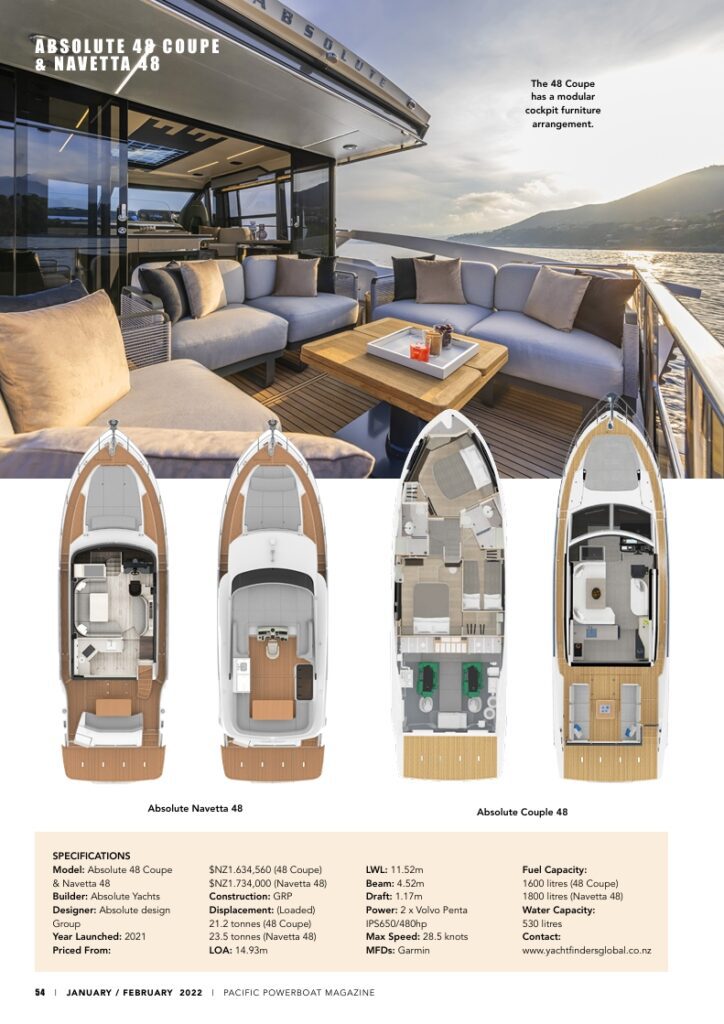 ABSOLUTE 48 COUPE
& NAVETTA 48

The 48 Coupe has a modular cockpit furniture arrangement.

Absolute Navetta 48

Absolute Couple 48

SPECIFICATIONS
Model: Absolute 48 Coupe & Navetta 48
Builder: Absolute Yachts
Designer: Absolute design Group
Year Launched: 2021
Priced From:

$NZ1.634,560 (48 Coupe)
$NZ1.734,000 (Navetta 48)
Construction: GRP
Displacement: (Loaded)
21.2 tonnes (48 Coupe)
23.5 tonnes (Navetta 48)
LOA: 14.93m

LWL: 11.52m
Beam: 4.52m
Draft: 1.17m
Power: 2 x Volvo Penta IPS650/480hp
Max Speed: 28.5 knots
MFDs: Garmin

Fuel Capacity:
1600 litres (48 Coupe)
1800 litres (Navetta 48)
Water Capacity:
530 litres
Contact:
www.yachtfindersglobal.co.nz

54 | JANUARY / FEBRUARY 2022 | PACIFIC POWERBOAT MAGAZINE